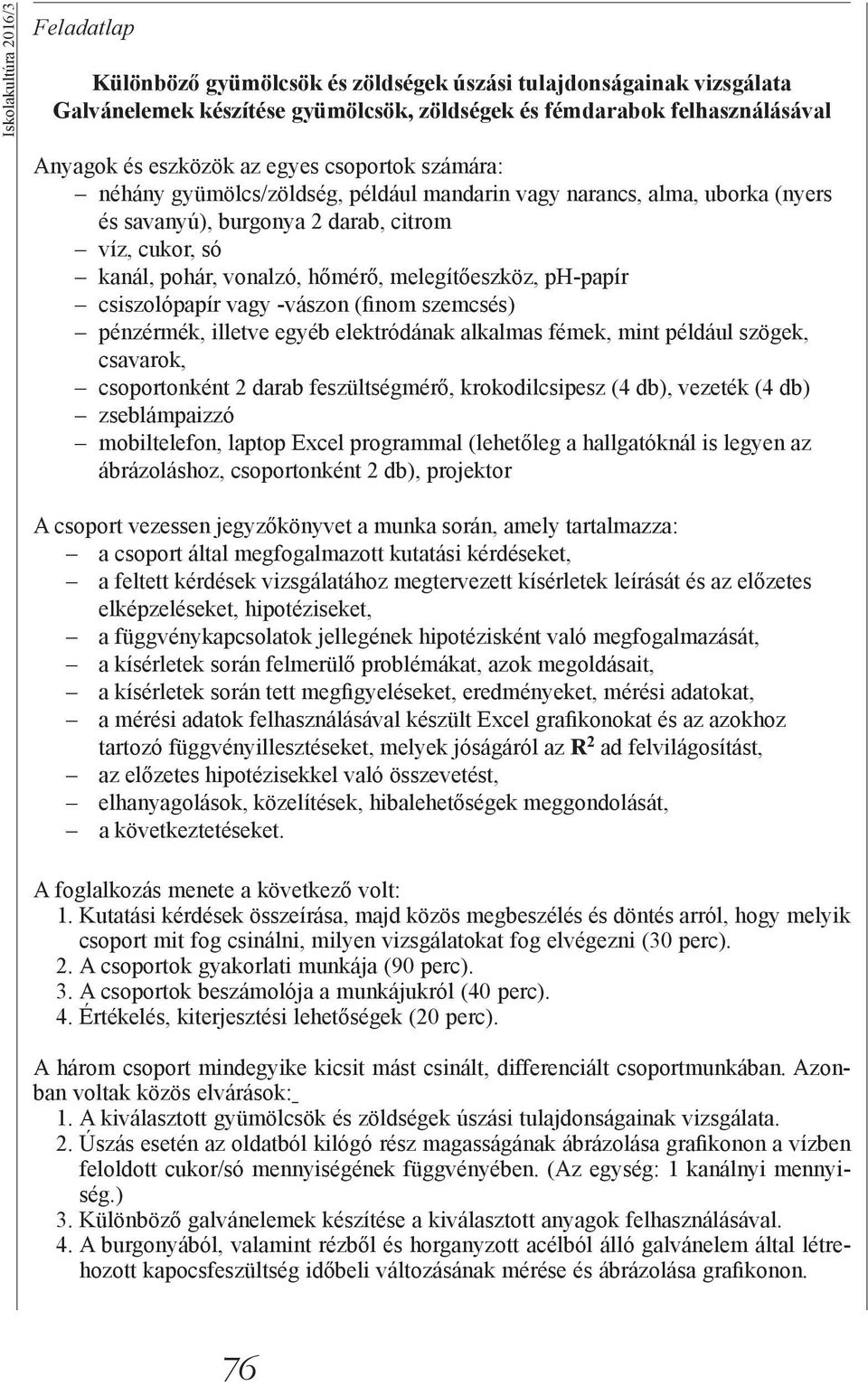 Iskolakultúra 2016/3

Feladatlap

Különböző gyümölcsök és zöldségek úszási tulajdonságainak vizsgálata
Galvánelemek készítése gyümölcsök, zöldségek és fémdarabok felhasználásával

Anyagok és eszközök az egyes csoportok számára:
– néhány gyümölcs/zöldség, például mandarin vagy narancs, alma, uborka (nyers és savanyú), burgonya 2 darab, citrom
– víz, cukor, só
– kanál, pohár, vonalzó, hőmérő, melegítőeszköz, pH-papír
– csiszolópapír vagy -vászon (finom szemcsés)
– pénzérmék, illetve egyéb elektródának alkalmas fémek, mint például szögek, csavarok,
– csoportonként 2 darab feszültségmérő, krokodilcsipesz (4 db), vezeték (4 db)
– zseblámpaizzó
– mobiltelefon, laptop Excel programmal (lehetőleg a hallgatóknál is legyen az ábrázoláshoz, csoportonként 2 db), projektor

A csoport vezessen jegyzőkönyvet a munka során, amely tartalmazza:
– a csoport által megfogalmazott kutatási kérdéseket,
– a feltett kérdések vizsgálatához megtervezett kísérletek leírását és az előzetes elképzeléseket, hipotéziseket,
– a függvénykapcsolatok jellegének hipotézisként való megfogalmazását,
– a kísérletek során felmerülő problémákat, azok megoldásait,
– a kísérletek során tett megfigyeléseket, eredményeket, mérési adatokat,
– a mérési adatok felhasználásával készült Excel grafikonokat és az azokhoz tartozó függvényillesztéseket, melyek jóságáról az $R^2$ ad felvilágosítást,
– az előzetes hipotézisekkel való összevetést,
– elhanyagolások, közelítések, hibalehetőségek meggondolását,
– a következtetéseket.

A foglalkozás menete a következő volt:
1. Kutatási kérdések összeírása, majd közös megbeszélés és döntés arról, hogy melyik csoport mit fog csinálni, milyen vizsgálatokat fog elvégezni (30 perc).
2. A csoportok gyakorlati munkája (90 perc).
3. A csoportok beszámolója a munkájukról (40 perc).
4. Értékelés, kiterjesztési lehetőségek (20 perc).

A három csoport mindegyike kicsit mást csinált, differenciált csoportmunkában. Azonban voltak közös elvárások:
1. A kiválasztott gyümölcsök és zöldségek úszási tulajdonságainak vizsgálata.
2. Úszás esetén az oldatból kilógó rész magasságának ábrázolása grafikonon a vízben feloldott cukor/só mennyiségének függvényében. (Az egység: 1 kanálnyi mennyiség.)
3. Különböző galvánelemek készítése a kiválasztott anyagok felhasználásával.
4. A burgonyából, valamint rézből és horganyzott acélból álló galvánelem által létrehozott kapocsfeszültség időbeli változásának mérése és ábrázolása grafikonon.

76